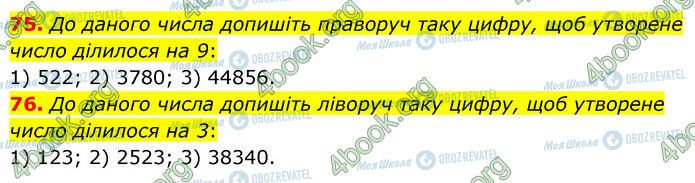 75. До даного числа допишіть праворуч таку цифру, щоб утворене число ділилося на 9:
1) 522; 2) 3780; 3) 44856.
76. До даного числа допишіть ліворуч таку цифру, щоб утворене число ділилося на 3:
1) 123; 2) 2523; 3) 38340.

4book.org Моя Школа OBOZREVATEL